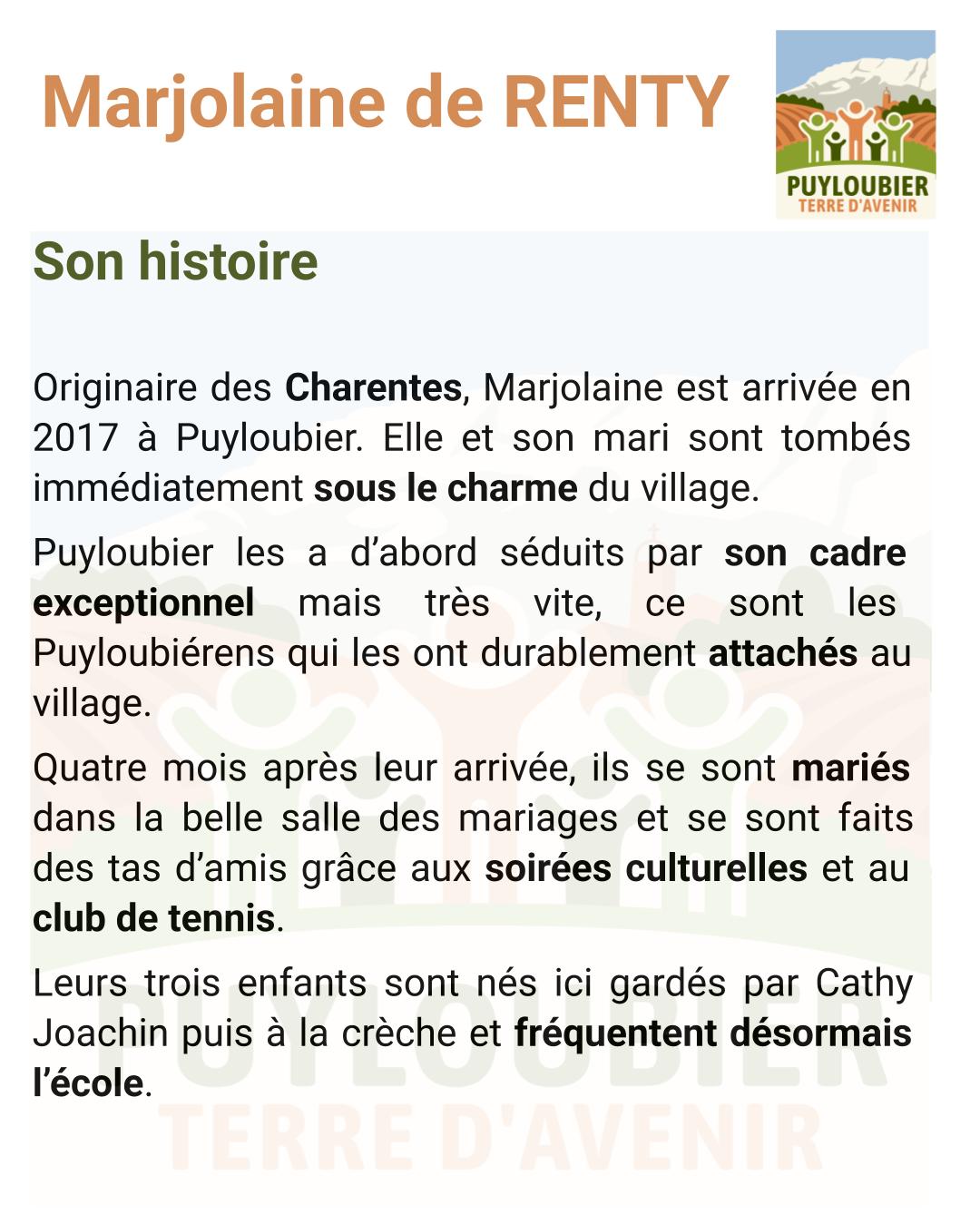 Marjolaine de RENTY

PUYLOUBIER
TERRE D'AVENIR

Son histoire

Originaire des Charentes, Marjolaine est arrivée en 2017 à Puyloubier. Elle et son mari sont tombés immédiatement sous le charme du village.

Puyloubier les a d'abord séduits par son cadre exceptionnel mais très vite, ce sont les Puyloubiérens qui les ont durablement attachés au village.

Quatre mois après leur arrivée, ils se sont mariés dans la belle salle des mariages et se sont faits des tas d'amis grâce aux soirées culturelles et au club de tennis.

Leurs trois enfants sont nés ici gardés par Cathy Joachin puis à la crèche et fréquentent désormais l'école.

PUYLOUBIER
TERRE D'AVENIR